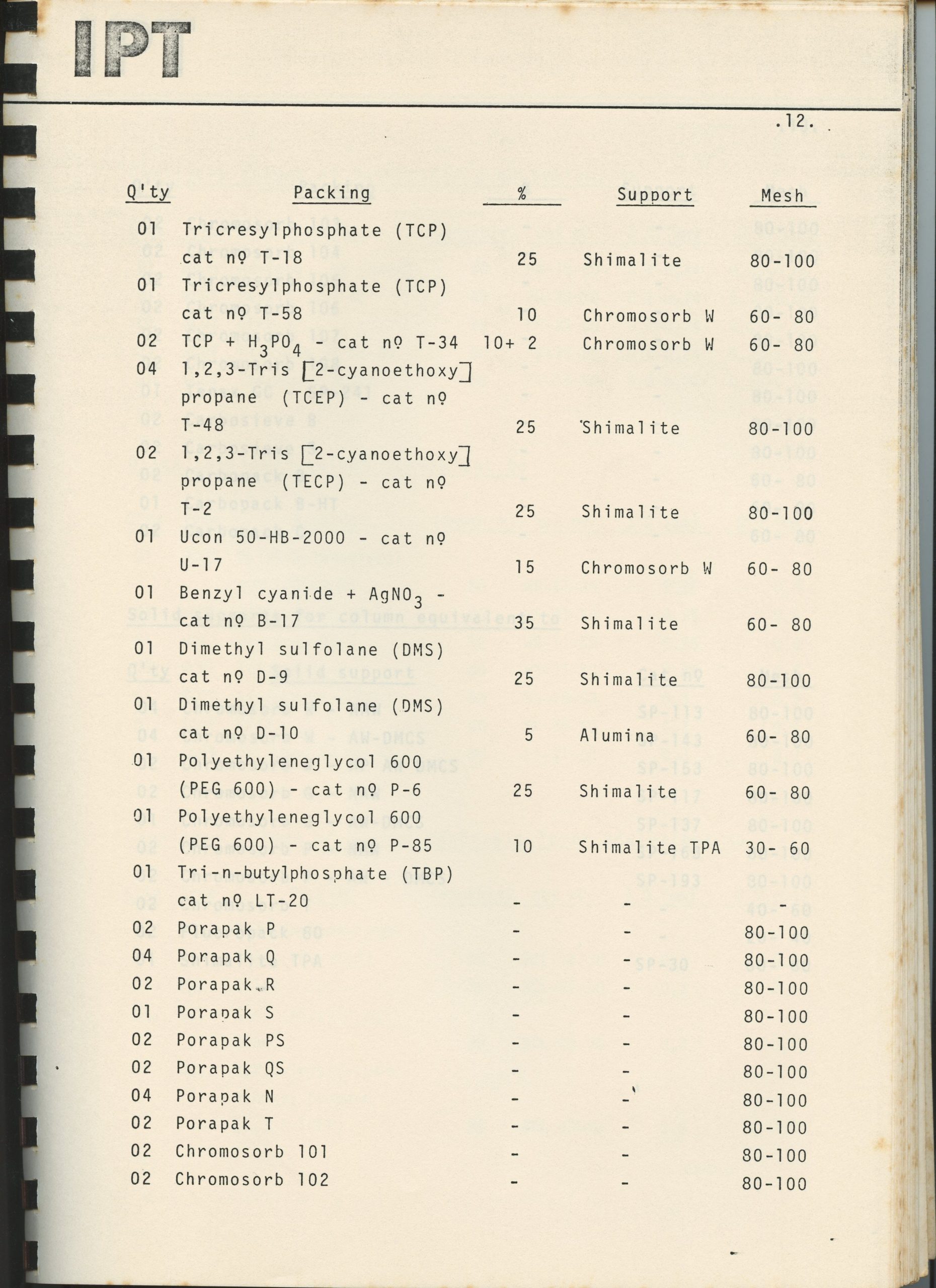 IPT

.12.

| Q'ty | Packing | % | Support | Mesh |
|---|---|---|---|---|
| 01 | Tricresylphosphate (TCP) cat nº T-18 | 25 | Shimalite | 80-100 |
| 01 | Tricresylphosphate (TCP) cat nº T-58 | 10 | Chromosorb W | 60- 80 |
| 02 | TCP + $H_3PO_4$ - cat nº T-34 | 10+ 2 | Chromosorb W | 60- 80 |
| 04 | 1,2,3-Tris [2-cyanoethoxy] propane (TCEP) - cat nº T-48 | 25 | Shimalite | 80-100 |
| 02 | 1,2,3-Tris [2-cyanoethoxy] propane (TECP) - cat nº T-2 | 25 | Shimalite | 80-100 |
| 01 | Ucon 50-HB-2000 - cat nº U-17 | 15 | Chromosorb W | 60- 80 |
| 01 | Benzyl cyanide + $AgNO_3$ - cat nº B-17 | 35 | Shimalite | 60- 80 |
| 01 | Dimethyl sulfolane (DMS) cat nº D-9 | 25 | Shimalite | 80-100 |
| 01 | Dimethyl sulfolane (DMS) cat nº D-10 | 5 | Alumina | 60- 80 |
| 01 | Polyethyleneglycol 600 (PEG 600) - cat nº P-6 | 25 | Shimalite | 60- 80 |
| 01 | Polyethyleneglycol 600 (PEG 600) - cat nº P-85 | 10 | Shimalite TPA | 30- 60 |
| 01 | Tri-n-butylphosphate (TBP) cat nº LT-20 | - | - | - |
| 02 | Porapak P | - | - | 80-100 |
| 04 | Porapak Q | - | - | 80-100 |
| 02 | Porapak R | - | - | 80-100 |
| 01 | Porapak S | - | - | 80-100 |
| 02 | Porapak PS | - | - | 80-100 |
| 02 | Porapak QS | - | - | 80-100 |
| 04 | Porapak N | - | - | 80-100 |
| 02 | Porapak T | - | - | 80-100 |
| 02 | Chromosorb 101 | - | - | 80-100 |
| 02 | Chromosorb 102 | - | - | 80-100 |